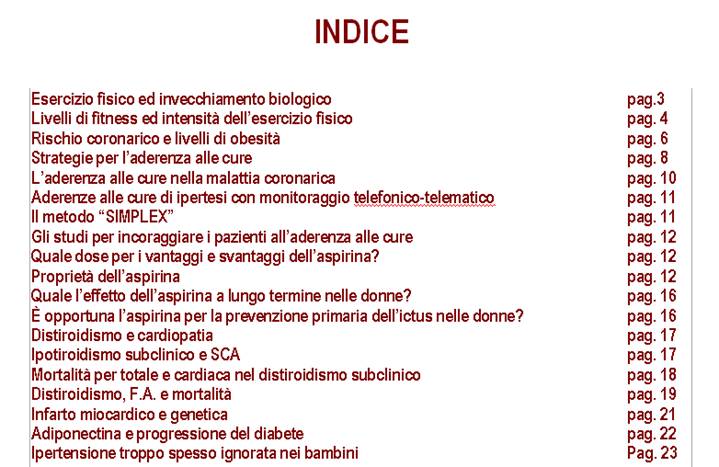 INDICE

| | |
|---|---|
| Esercizio fisico ed invecchiamento biologico | pag.3 |
| Livelli di fitness ed intensità dell'esercizio fisico | pag. 4 |
| Rischio coronarico e livelli di obesità | pag. 6 |
| Strategie per l'aderenza alle cure | pag. 8 |
| L'aderenza alle cure nella malattia coronarica | pag. 10 |
| Aderenze alle cure di ipertesi con monitoraggio telefonico-telematico | pag. 11 |
| Il metodo "SIMPLEX" | pag. 11 |
| Gli studi per incoraggiare i pazienti all'aderenza alle cure | pag. 12 |
| Quale dose per i vantaggi e svantaggi dell'aspirina? | pag. 12 |
| Proprietà dell'aspirina | pag. 12 |
| Quale l'effetto dell'aspirina a lungo termine nelle donne? | pag. 16 |
| È opportuna l'aspirina per la prevenzione primaria dell'ictus nelle donne? | pag. 16 |
| Distiroidismo e cardiopatia | pag. 17 |
| Ipotiroidismo subclinico e SCA | pag. 17 |
| Mortalità per totale e cardiaca nel distiroidismo subclinico | pag. 18 |
| Distiroidismo, F.A. e mortalità | pag. 19 |
| Infarto miocardico e genetica | pag. 21 |
| Adiponectina e progressione del diabete | pag. 22 |
| Ipertensione troppo spesso ignorata nei bambini | Pag. 23 |